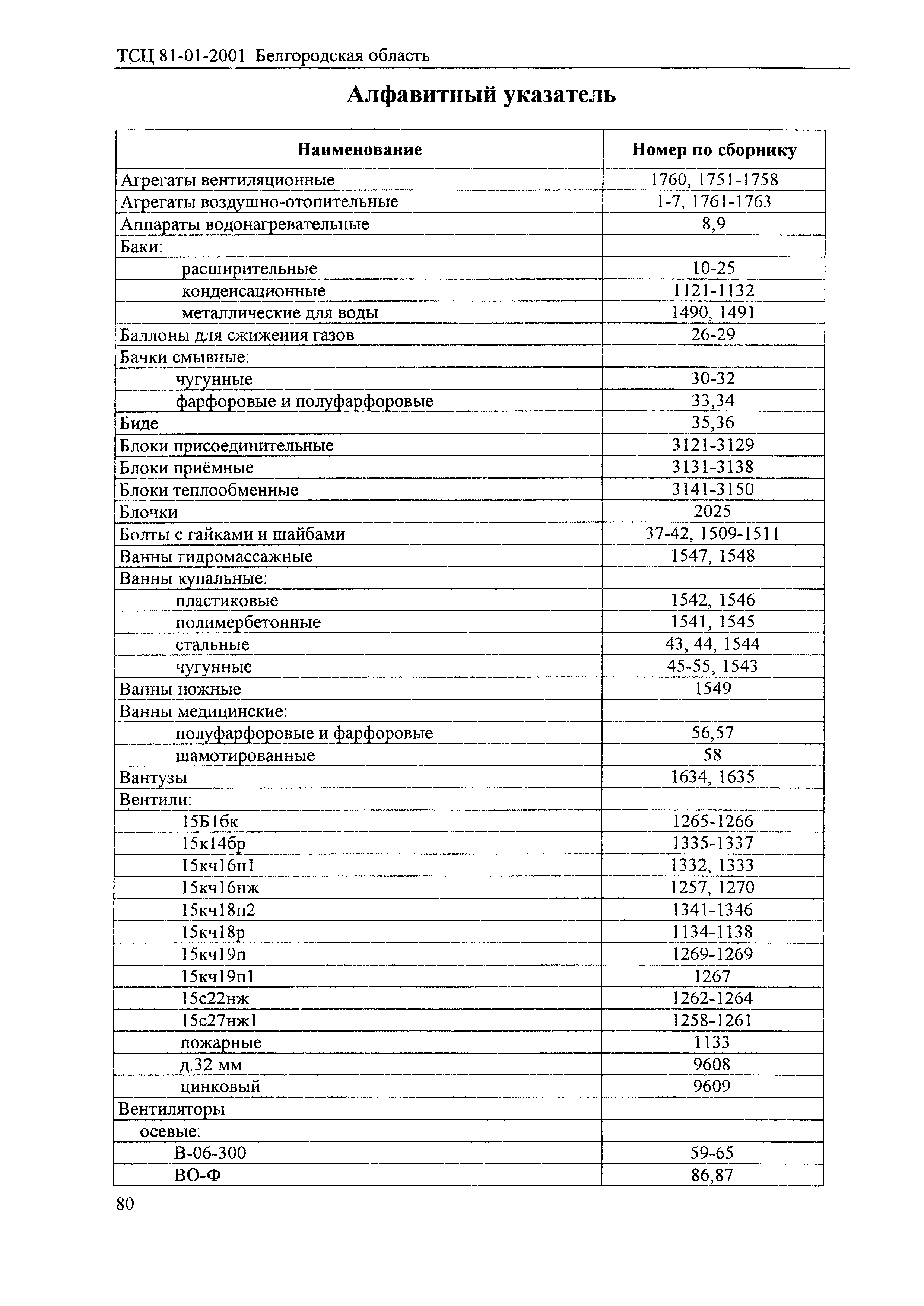 ТСЦ 81-01-2001 Белгородская область

Алфавитный указатель

| Наименование | Номер по сборнику |
|---|---|
| Агрегаты вентиляционные | 1760, 1751-1758 |
| Агрегаты воздушно-отопительные | 1-7, 1761-1763 |
| Аппараты водонагревательные | 8,9 |
| Баки: | |
| расширительные | 10-25 |
| конденсационные | 1121-1132 |
| металлические для воды | 1490, 1491 |
| Баллоны для сжижения газов | 26-29 |
| Бачки смывные: | |
| чугунные | 30-32 |
| фарфоровые и полуфарфоровые | 33,34 |
| Биде | 35,36 |
| Блоки присоединительные | 3121-3129 |
| Блоки приёмные | 3131-3138 |
| Блоки теплообменные | 3141-3150 |
| Блочки | 2025 |
| Болты с гайками и шайбами | 37-42, 1509-1511 |
| Ванны гидромассажные | 1547, 1548 |
| Ванны купальные: | |
| пластиковые | 1542, 1546 |
| полимербетонные | 1541, 1545 |
| стальные | 43, 44, 1544 |
| чугунные | 45-55, 1543 |
| Ванны ножные | 1549 |
| Ванны медицинские: | |
| полуфарфоровые и фарфоровые | 56,57 |
| шамотированные | 58 |
| Вантузы | 1634, 1635 |
| Вентили: | |
| 15Б1бк | 1265-1266 |
| 15к14бр | 1335-1337 |
| 15кч16п1 | 1332, 1333 |
| 15кч16нж | 1257, 1270 |
| 15кч18п2 | 1341-1346 |
| 15кч18р | 1134-1138 |
| 15кч19п | 1269-1269 |
| 15кч19п1 | 1267 |
| 15с22нж | 1262-1264 |
| 15с27нж1 | 1258-1261 |
| пожарные | 1133 |
| д.32 мм | 9608 |
| цинковый | 9609 |
| Вентиляторы | |
| осевые: | |
| В-06-300 | 59-65 |
| ВО-Ф | 86,87 |

80